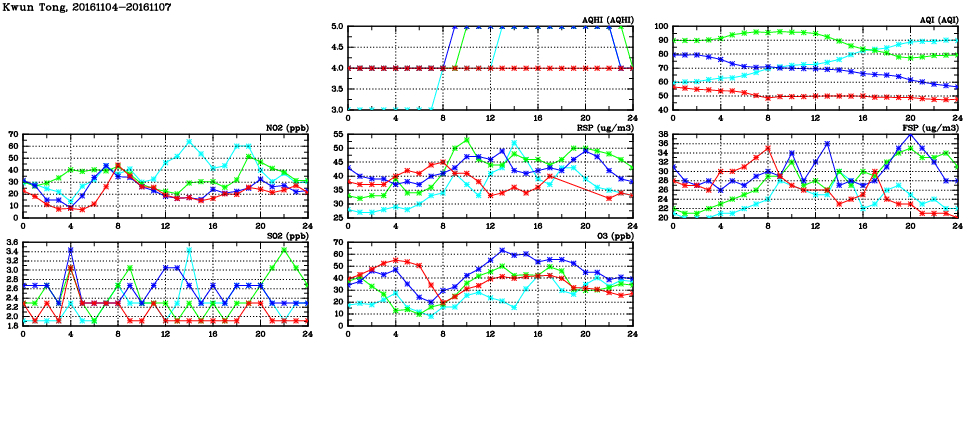 Kwun Tong, 20161104-20161107

AQHI (AQHI)
5.0
4.5
4.0
3.5
3.0
0 4 8 12 16 20 24

AQI (AQI)
100
90
80
70
60
50
40
0 4 8 12 16 20 24

NO2 (ppb)
70
60
50
40
30
20
10
0
0 4 8 12 16 20 24

RSP (ug/m3)
55
50
45
40
35
30
25
0 4 8 12 16 20 24

FSP (ug/m3)
38
36
34
32
30
28
26
24
22
20
0 4 8 12 16 20 24

SO2 (ppb)
3.6
3.4
3.2
3.0
2.8
2.6
2.4
2.2
2.0
1.8
0 4 8 12 16 20 24

O3 (ppb)
70
60
50
40
30
20
10
0
0 4 8 12 16 20 24